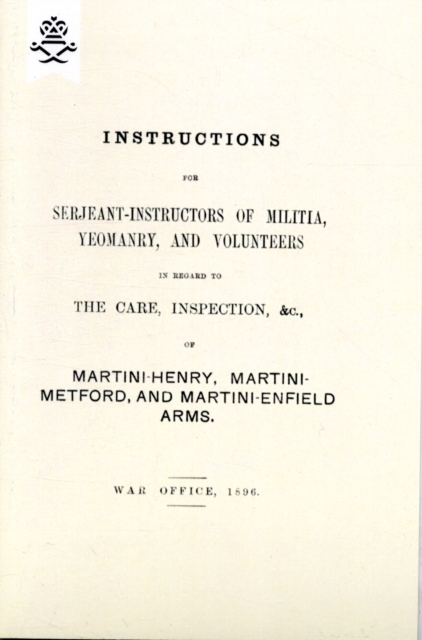 INSTRUCTIONS

FOR

SERJEANT-INSTRUCTORS OF MILITIA, YEOMANRY, AND VOLUNTEERS

IN REGARD TO

THE CARE, INSPECTION, &c.,

OF

MARTINI-HENRY, MARTINI-METFORD, AND MARTINI-ENFIELD ARMS.

WAR OFFICE, 1896.